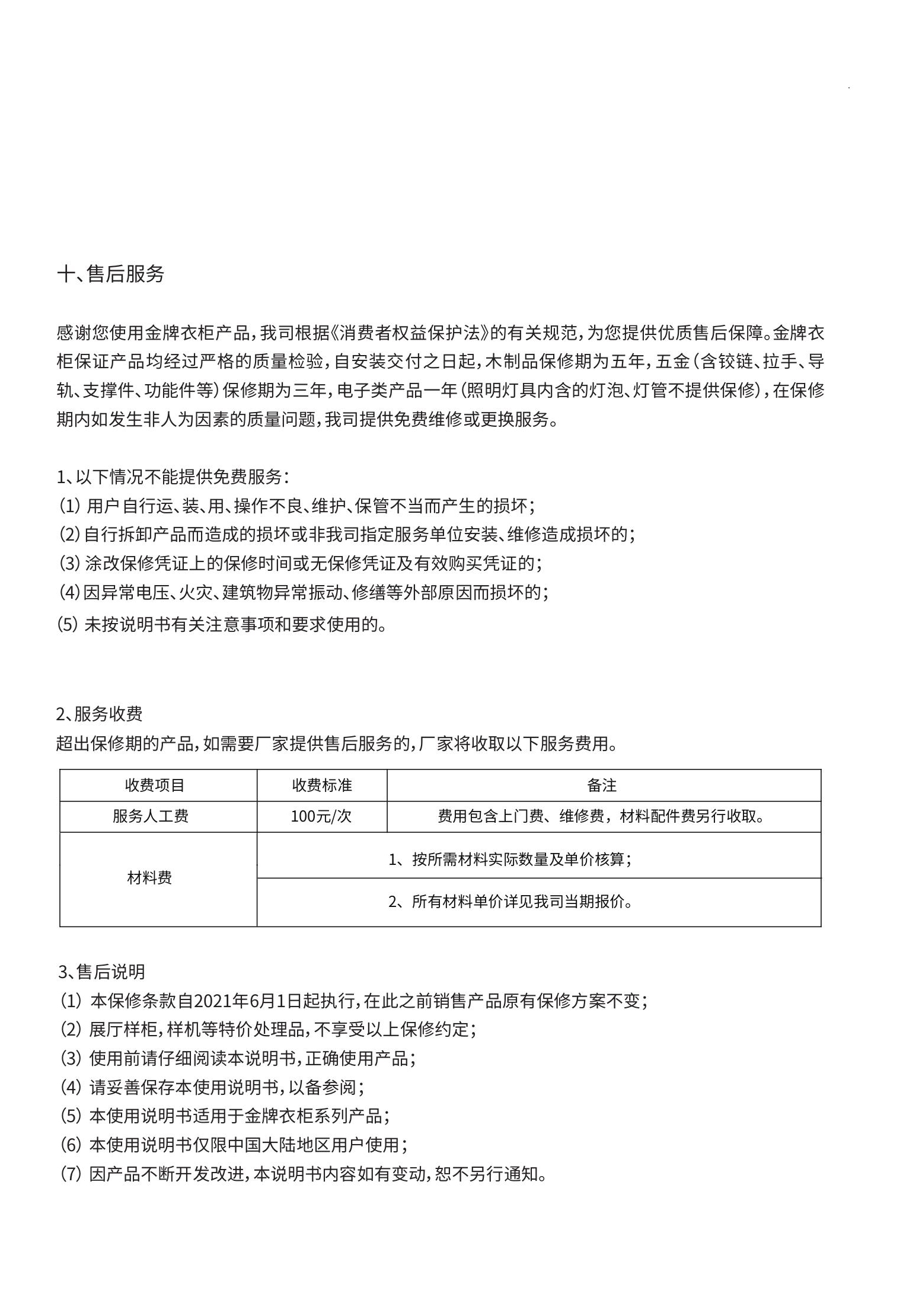 十、售后服务

感谢您使用金牌衣柜产品，我司根据《消费者权益保护法》的有关规范，为您提供优质售后保障。金牌衣柜保证产品均经过严格的质量检验，自安装交付之日起，木制品保修期为五年，五金（含铰链、拉手、导轨、支撑件、功能件等）保修期为三年，电子类产品一年（照明灯具内含的灯泡、灯管不提供保修），在保修期内如发生非人为因素的质量问题，我司提供免费维修或更换服务。

1、以下情况不能提供免费服务：
⑴ 用户自行运、装、用、操作不良、维护、保管不当而产生的损坏；
⑵ 自行拆卸产品而造成的损坏或非我司指定服务单位安装、维修造成损坏的；
⑶ 涂改保修凭证上的保修时间或无保修凭证及有效购买凭证的；
⑷ 因异常电压、火灾、建筑物异常振动、修缮等外部原因而损坏的；
⑸ 未按说明书有关注意事项和要求使用的。

2、服务收费
超出保修期的产品，如需要厂家提供售后服务的，厂家将收取以下服务费用。

| 收费项目 | 收费标准 | 备注 |
|---|---|---|
| 服务人工费 | 100元/次 | 费用包含上门费、维修费，材料配件费另行收取。 |
| 材料费 | 1、按所需材料实际数量及单价核算； | |
| | 2、所有材料单价详见我司当期报价。 | |

3、售后说明
⑴ 本保修条款自2021年6月1日起执行，在此之前销售产品原有保修方案不变；
⑵ 展厅样柜，样机等特价处理品，不享受以上保修约定；
⑶ 使用前请仔细阅读本说明书，正确使用产品；
⑷ 请妥善保存本使用说明书，以备参阅；
⑸ 本使用说明书适用于金牌衣柜系列产品；
⑹ 本使用说明书仅限中国大陆地区用户使用；
⑺ 因产品不断开发改进，本说明书内容如有变动，恕不另行通知。